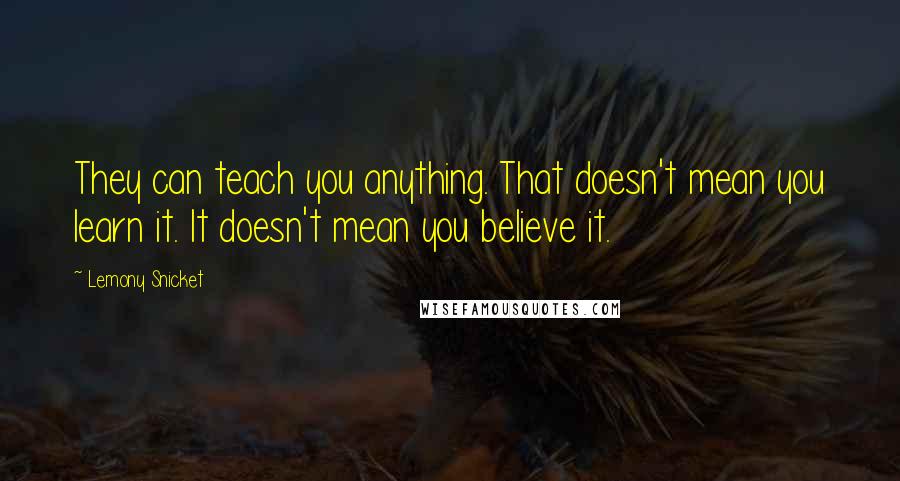 They can teach you anything. That doesn't mean you learn it. It doesn't mean you believe it.

~ Lemony Snicket

WISEFAMOUSQUOTES.COM